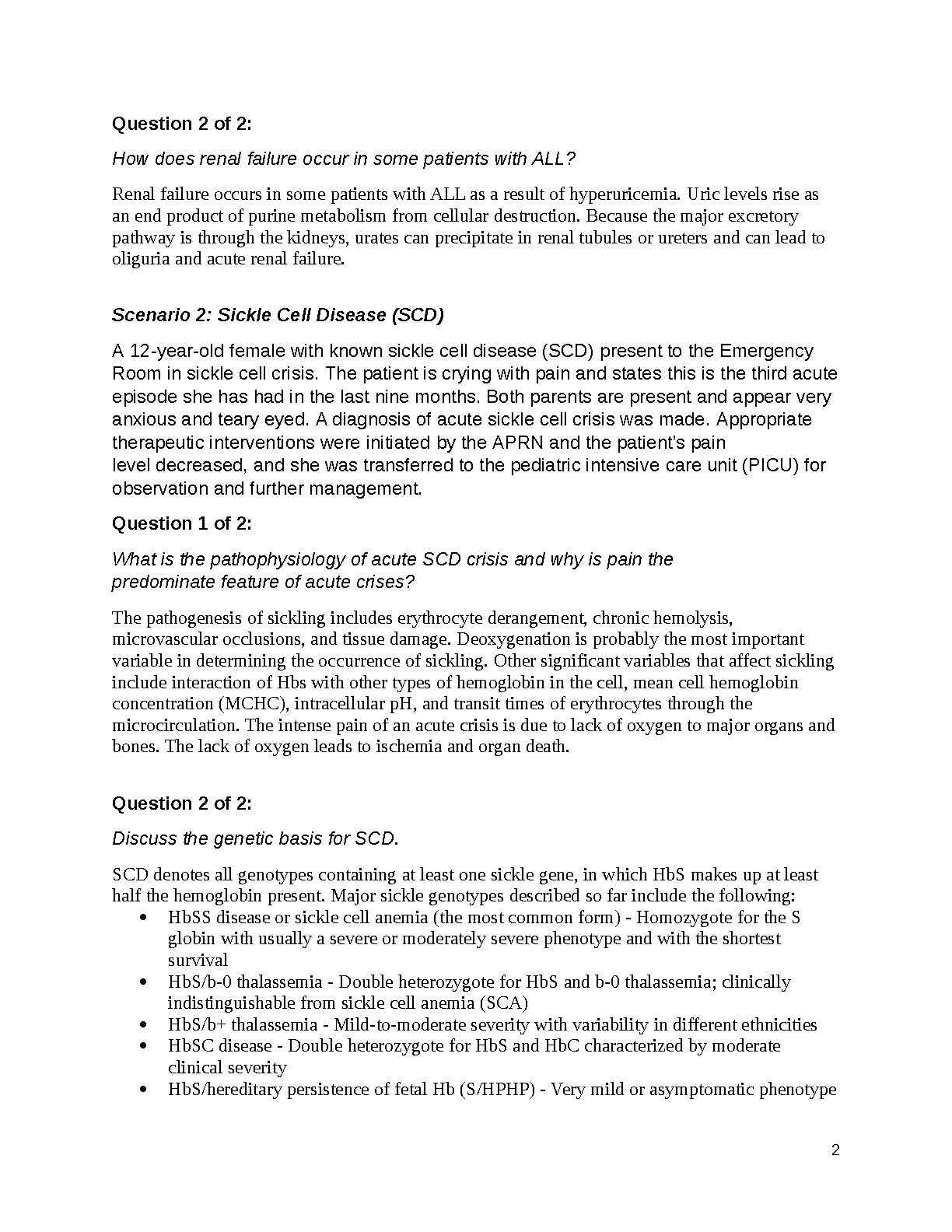 Question 2 of 2:

How does renal failure occur in some patients with ALL?

Renal failure occurs in some patients with ALL as a result of hyperuricemia. Uric levels rise as an end product of purine metabolism from cellular destruction. Because the major excretory pathway is through the kidneys, urates can precipitate in renal tubules or ureters and can lead to oliguria and acute renal failure.

Scenario 2: Sickle Cell Disease (SCD)

A 12-year-old female with known sickle cell disease (SCD) present to the Emergency Room in sickle cell crisis. The patient is crying with pain and states this is the third acute episode she has had in the last nine months. Both parents are present and appear very anxious and teary eyed. A diagnosis of acute sickle cell crisis was made. Appropriate therapeutic interventions were initiated by the APRN and the patient's pain level decreased, and she was transferred to the pediatric intensive care unit (PICU) for observation and further management.

Question 1 of 2:

What is the pathophysiology of acute SCD crisis and why is pain the predominate feature of acute crises?

The pathogenesis of sickling includes erythrocyte derangement, chronic hemolysis, microvascular occlusions, and tissue damage. Deoxygenation is probably the most important variable in determining the occurrence of sickling. Other significant variables that affect sickling include interaction of Hbs with other types of hemoglobin in the cell, mean cell hemoglobin concentration (MCHC), intracellular pH, and transit times of erythrocytes through the microcirculation. The intense pain of an acute crisis is due to lack of oxygen to major organs and bones. The lack of oxygen leads to ischemia and organ death.

Question 2 of 2:

Discuss the genetic basis for SCD.

SCD denotes all genotypes containing at least one sickle gene, in which HbS makes up at least half the hemoglobin present. Major sickle genotypes described so far include the following:
• HbSS disease or sickle cell anemia (the most common form) - Homozygote for the S globin with usually a severe or moderately severe phenotype and with the shortest survival
• HbS/b-0 thalassemia - Double heterozygote for HbS and b-0 thalassemia; clinically indistinguishable from sickle cell anemia (SCA)
• HbS/b+ thalassemia - Mild-to-moderate severity with variability in different ethnicities
• HbSC disease - Double heterozygote for HbS and HbC characterized by moderate clinical severity
• HbS/hereditary persistence of fetal Hb (S/HPHP) - Very mild or asymptomatic phenotype

2